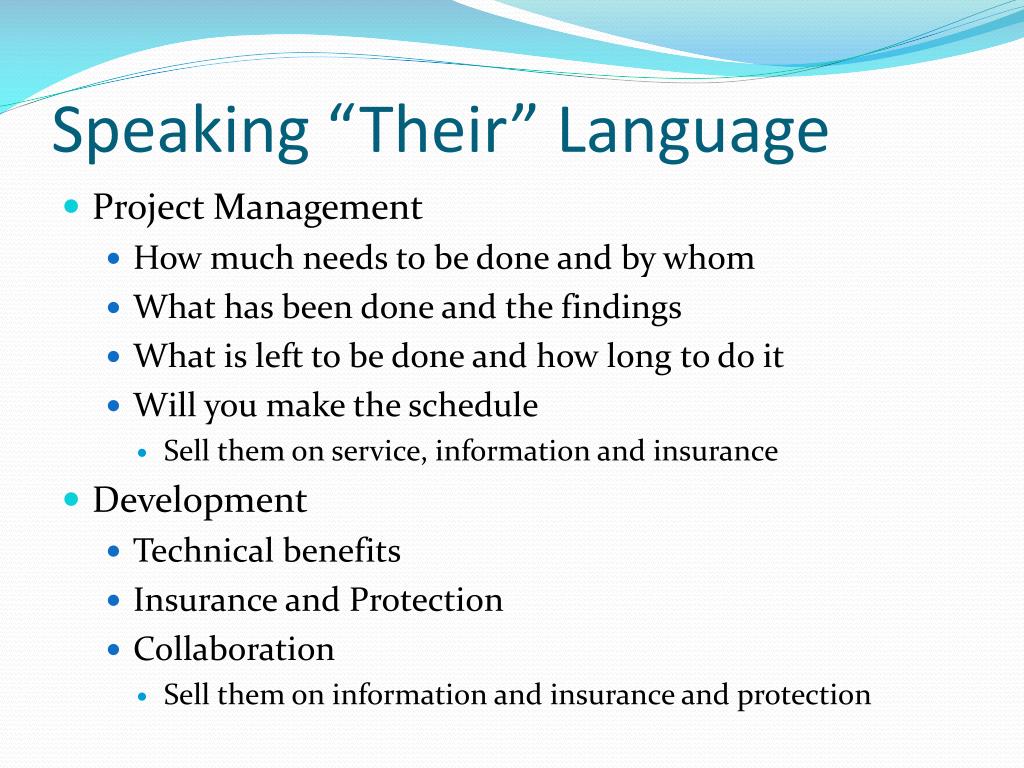 Speaking “Their” Language

- Project Management
  - How much needs to be done and by whom
  - What has been done and the findings
  - What is left to be done and how long to do it
  - Will you make the schedule
    - Sell them on service, information and insurance
- Development
  - Technical benefits
  - Insurance and Protection
  - Collaboration
    - Sell them on information and insurance and protection